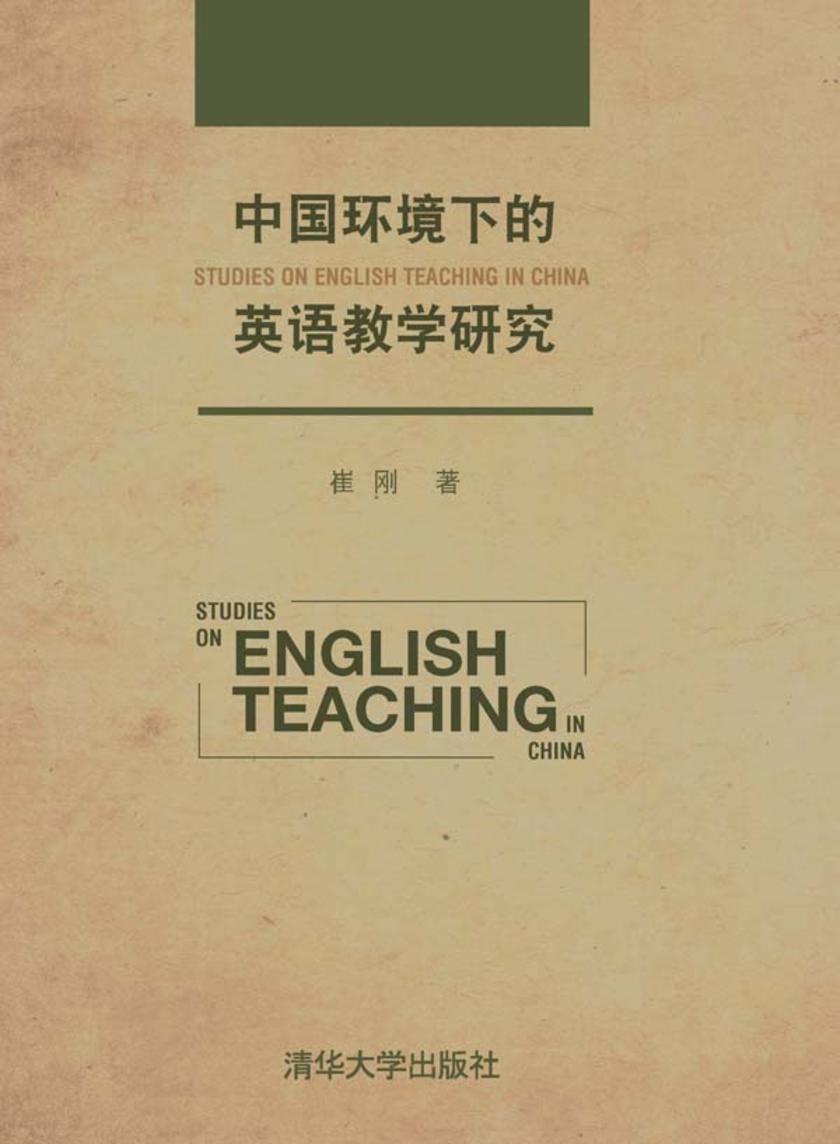 中国环境下的
STUDIES ON ENGLISH TEACHING IN CHINA
英语教学研究

崔刚 著

STUDIES
ON
ENGLISH
TEACHING
IN
CHINA

清华大学出版社